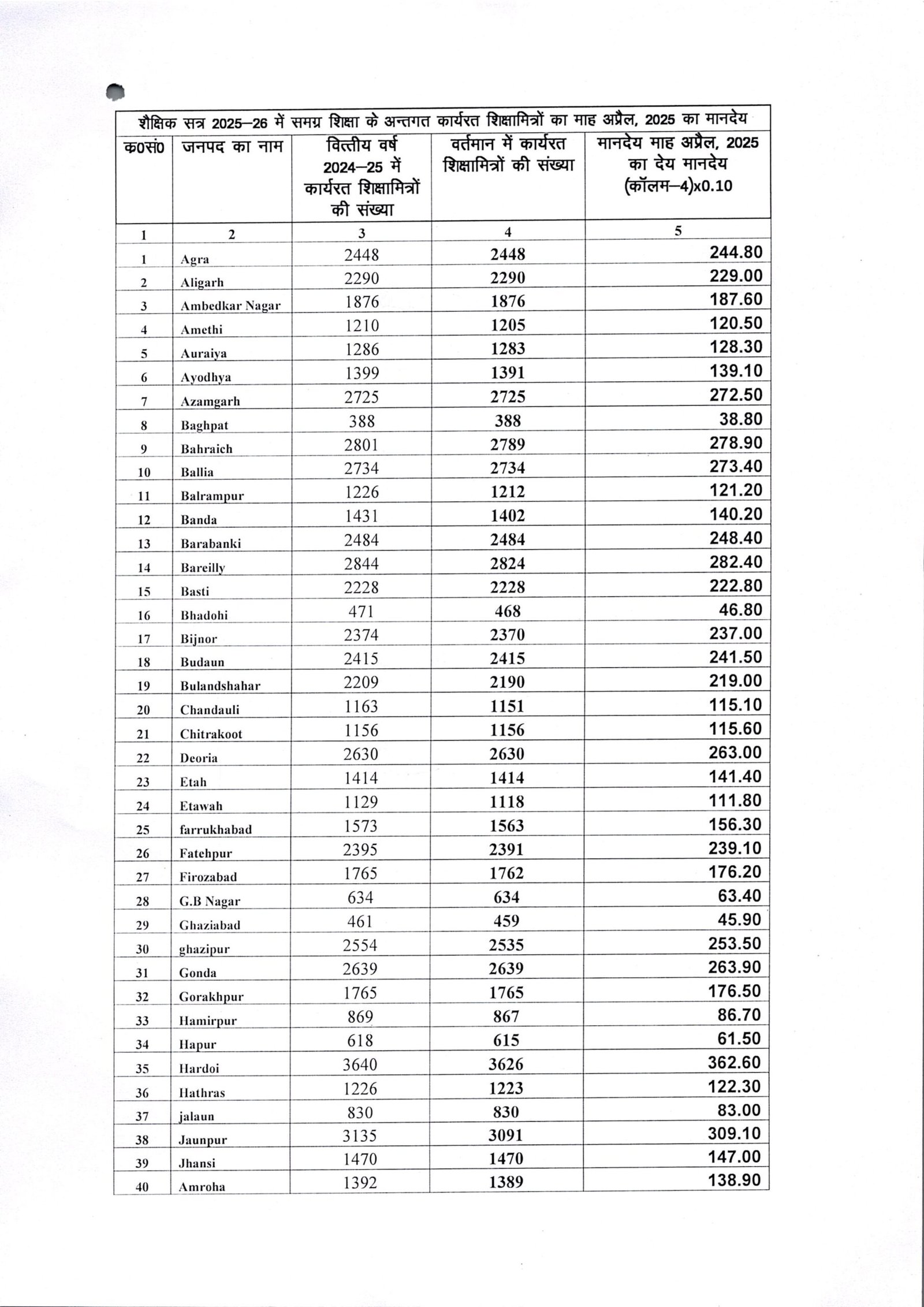 शैक्षिक सत्र 2025–26 में समग्र शिक्षा के अन्तगत कार्यरत शिक्षामित्रों का माह अप्रैल, 2025 का मानदेय

| क0सं0 | जनपद का नाम | वित्तीय वर्ष 2024–25 में कार्यरत शिक्षामित्रों की संख्या | वर्तमान में कार्यरत शिक्षामित्रों की संख्या | मानदेय माह अप्रैल, 2025 का देय मानदेय (कॉलम–4)x0.10 |
|---|---|---|---|---|
| 1 | 2 | 3 | 4 | 5 |
| 1 | Agra | 2448 | 2448 | 244.80 |
| 2 | Aligarh | 2290 | 2290 | 229.00 |
| 3 | Ambedkar Nagar | 1876 | 1876 | 187.60 |
| 4 | Amethi | 1210 | 1205 | 120.50 |
| 5 | Auraiya | 1286 | 1283 | 128.30 |
| 6 | Ayodhya | 1399 | 1391 | 139.10 |
| 7 | Azamgarh | 2725 | 2725 | 272.50 |
| 8 | Baghpat | 388 | 388 | 38.80 |
| 9 | Bahraich | 2801 | 2789 | 278.90 |
| 10 | Ballia | 2734 | 2734 | 273.40 |
| 11 | Balrampur | 1226 | 1212 | 121.20 |
| 12 | Banda | 1431 | 1402 | 140.20 |
| 13 | Barabanki | 2484 | 2484 | 248.40 |
| 14 | Bareilly | 2844 | 2824 | 282.40 |
| 15 | Basti | 2228 | 2228 | 222.80 |
| 16 | Bhadohi | 471 | 468 | 46.80 |
| 17 | Bijnor | 2374 | 2370 | 237.00 |
| 18 | Budaun | 2415 | 2415 | 241.50 |
| 19 | Bulandshahar | 2209 | 2190 | 219.00 |
| 20 | Chandauli | 1163 | 1151 | 115.10 |
| 21 | Chitrakoot | 1156 | 1156 | 115.60 |
| 22 | Deoria | 2630 | 2630 | 263.00 |
| 23 | Etah | 1414 | 1414 | 141.40 |
| 24 | Etawah | 1129 | 1118 | 111.80 |
| 25 | farrukhabad | 1573 | 1563 | 156.30 |
| 26 | Fatehpur | 2395 | 2391 | 239.10 |
| 27 | Firozabad | 1765 | 1762 | 176.20 |
| 28 | G.B Nagar | 634 | 634 | 63.40 |
| 29 | Ghaziabad | 461 | 459 | 45.90 |
| 30 | ghazipur | 2554 | 2535 | 253.50 |
| 31 | Gonda | 2639 | 2639 | 263.90 |
| 32 | Gorakhpur | 1765 | 1765 | 176.50 |
| 33 | Hamirpur | 869 | 867 | 86.70 |
| 34 | Hapur | 618 | 615 | 61.50 |
| 35 | Hardoi | 3640 | 3626 | 362.60 |
| 36 | Hathras | 1226 | 1223 | 122.30 |
| 37 | jalaun | 830 | 830 | 83.00 |
| 38 | Jaunpur | 3135 | 3091 | 309.10 |
| 39 | Jhansi | 1470 | 1470 | 147.00 |
| 40 | Amroha | 1392 | 1389 | 138.90 |